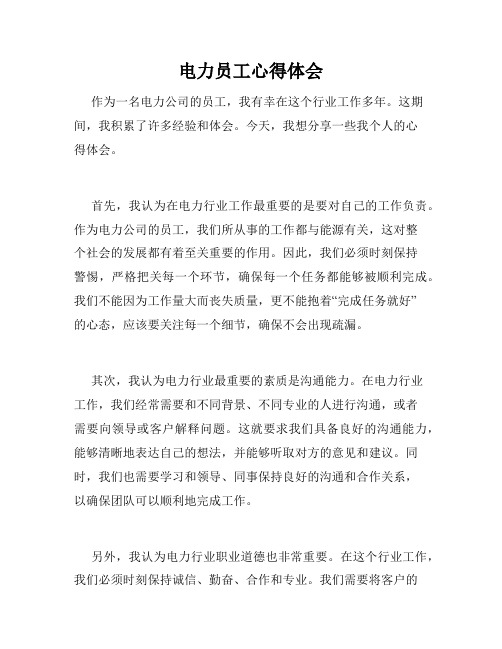 电力员工心得体会

作为一名电力公司的员工，我有幸在这个行业工作多年。这期间，我积累了许多经验和体会。今天，我想分享一些我个人的心得体会。

首先，我认为在电力行业工作最重要的是要对自己的工作负责。作为电力公司的员工，我们所从事的工作都与能源有关，这对整个社会的发展都有着至关重要的作用。因此，我们必须时刻保持警惕，严格把关每一个环节，确保每一个任务都能够被顺利完成。我们不能因为工作量大而丧失质量，更不能抱着“完成任务就好”的心态，应该要关注每一个细节，确保不会出现疏漏。

其次，我认为电力行业最重要的素质是沟通能力。在电力行业工作，我们经常需要和不同背景、不同专业的人进行沟通，或者需要向领导或客户解释问题。这就要求我们具备良好的沟通能力，能够清晰地表达自己的想法，并能够听取对方的意见和建议。同时，我们也需要学习和领导、同事保持良好的沟通和合作关系，以确保团队可以顺利地完成工作。

另外，我认为电力行业职业道德也非常重要。在这个行业工作，我们必须时刻保持诚信、勤奋、合作和专业。我们需要将客户的